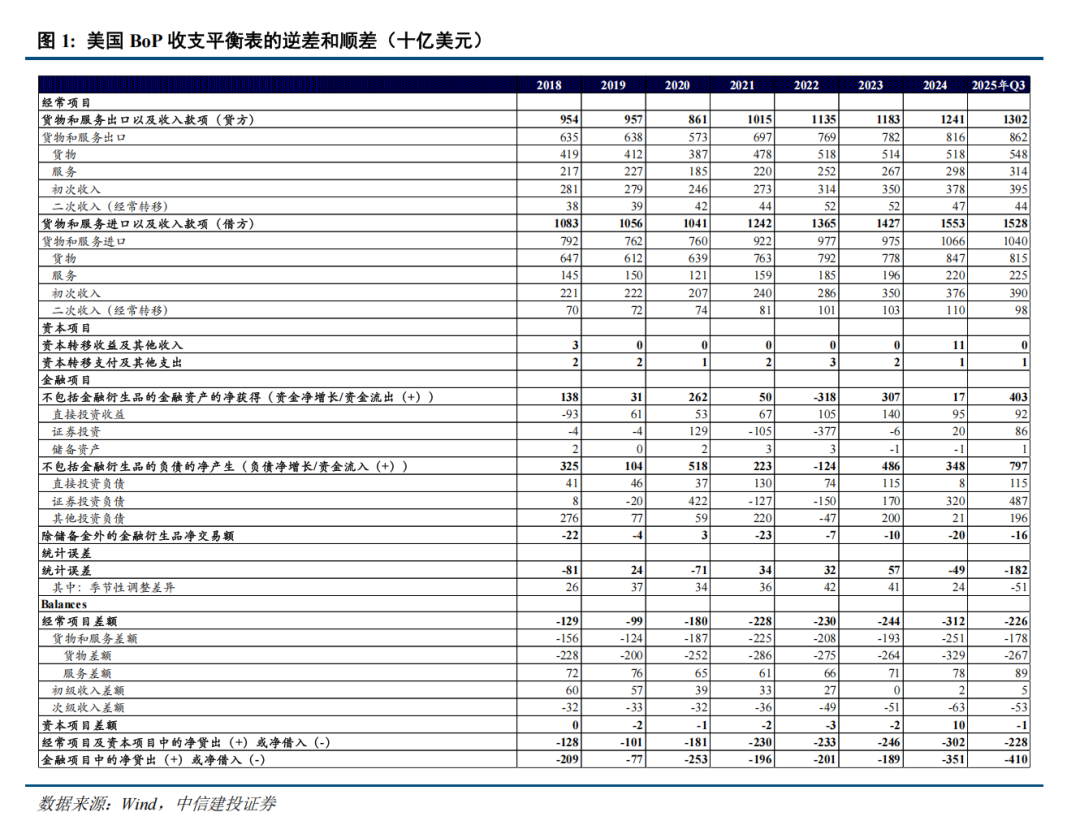 图 1: 美国 BoP 收支平衡表的逆差和顺差（十亿美元）

| | 2018 | 2019 | 2020 | 2021 | 2022 | 2023 | 2024 | 2025年Q3 |
|---|---|---|---|---|---|---|---|---|
| 经常项目 | | | | | | | | |
| 货物和服务出口以及收入款项（贷方） | 954 | 957 | 861 | 1015 | 1135 | 1183 | 1241 | 1302 |
| 货物和服务出口 | 635 | 638 | 573 | 697 | 769 | 782 | 816 | 862 |
| 货物 | 419 | 412 | 387 | 478 | 518 | 514 | 518 | 548 |
| 服务 | 217 | 227 | 185 | 220 | 252 | 267 | 298 | 314 |
| 初次收入 | 281 | 279 | 246 | 273 | 314 | 350 | 378 | 395 |
| 二次收入（经常转移） | 38 | 39 | 42 | 44 | 52 | 52 | 47 | 44 |
| 货物和服务进口以及收入款项（借方） | 1083 | 1056 | 1041 | 1242 | 1365 | 1427 | 1553 | 1528 |
| 货物和服务进口 | 792 | 762 | 760 | 922 | 977 | 975 | 1066 | 1040 |
| 货物 | 647 | 612 | 639 | 763 | 792 | 778 | 847 | 815 |
| 服务 | 145 | 150 | 121 | 159 | 185 | 196 | 220 | 225 |
| 初次收入 | 221 | 222 | 207 | 240 | 286 | 350 | 376 | 390 |
| 二次收入（经常转移） | 70 | 72 | 74 | 81 | 101 | 103 | 110 | 98 |
| 资本项目 | | | | | | | | |
| 资本转移收益及其他收入 | 3 | 0 | 0 | 0 | 0 | 0 | 11 | 0 |
| 资本转移支付及其他支出 | 2 | 2 | 1 | 2 | 3 | 2 | 1 | 1 |
| 金融项目 | | | | | | | | |
| 不包括金融衍生品的金融资产的净获得（资金净增长/资金流出（+）） | 138 | 31 | 262 | 50 | -318 | 307 | 17 | 403 |
| 直接投资收益 | -93 | 61 | 53 | 67 | 105 | 140 | 95 | 92 |
| 证券投资 | -4 | -4 | 129 | -105 | -377 | -6 | 20 | 86 |
| 储备资产 | 2 | 0 | 2 | 3 | 3 | -1 | -1 | 1 |
| 不包括金融衍生品的负债的净产生（负债净增长/资金流入（+）） | 325 | 104 | 518 | 223 | -124 | 486 | 348 | 797 |
| 直接投资负债 | 41 | 46 | 37 | 130 | 74 | 115 | 8 | 115 |
| 证券投资负债 | 8 | -20 | 422 | -127 | -150 | 170 | 320 | 487 |
| 其他投资负债 | 276 | 77 | 59 | 220 | -47 | 200 | 21 | 196 |
| 除储备金外的金融衍生品净交易额 | -22 | -4 | 3 | -23 | -7 | -10 | -20 | -16 |
| 统计误差 | | | | | | | | |
| 统计误差 | -81 | 24 | -71 | 34 | 32 | 57 | -49 | -182 |
| 其中：季节性调整差异 | 26 | 37 | 34 | 36 | 42 | 41 | 24 | -51 |
| Balances | | | | | | | | |
| 经常项目差额 | -129 | -99 | -180 | -228 | -230 | -244 | -312 | -226 |
| 货物和服务差额 | -156 | -124 | -187 | -225 | -208 | -193 | -251 | -178 |
| 货物差额 | -228 | -200 | -252 | -286 | -275 | -264 | -329 | -267 |
| 服务差额 | 72 | 76 | 65 | 61 | 66 | 71 | 78 | 89 |
| 初级收入差额 | 60 | 57 | 39 | 33 | 27 | 0 | 2 | 5 |
| 次级收入差额 | -32 | -33 | -32 | -36 | -49 | -51 | -63 | -53 |
| 资本项目差额 | 0 | -2 | -1 | -2 | -3 | -2 | 10 | -1 |
| 经常项目及资本项目中的净贷出（+）或净借入（-） | -128 | -101 | -181 | -230 | -233 | -246 | -302 | -228 |
| 金融项目中的净贷出（+）或净借入（-） | -209 | -77 | -253 | -196 | -201 | -189 | -351 | -410 |

数据来源：Wind，中信建投证券